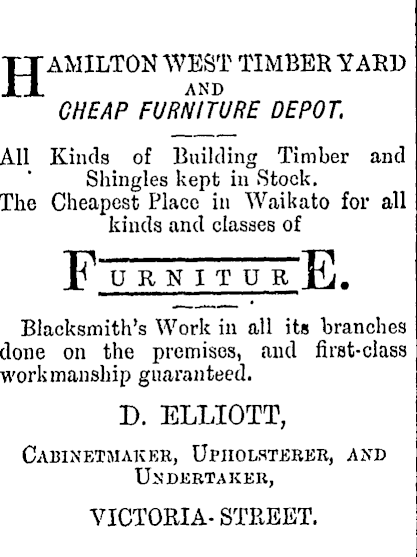 HAMILTON WEST TIMBER YARD
AND
CHEAP FURNITURE DEPOT.

All Kinds of Building Timber and Shingles kept in Stock.

The Cheapest Place in Waikato for all kinds and classes of

FURNITURE.

Blacksmith's Work in all its branches done on the premises, and first-class workmanship guaranteed.

D. ELLIOTT,

CABINETMAKER, UPHOLSTERER, AND UNDERTAKER,

VICTORIA-STREET.